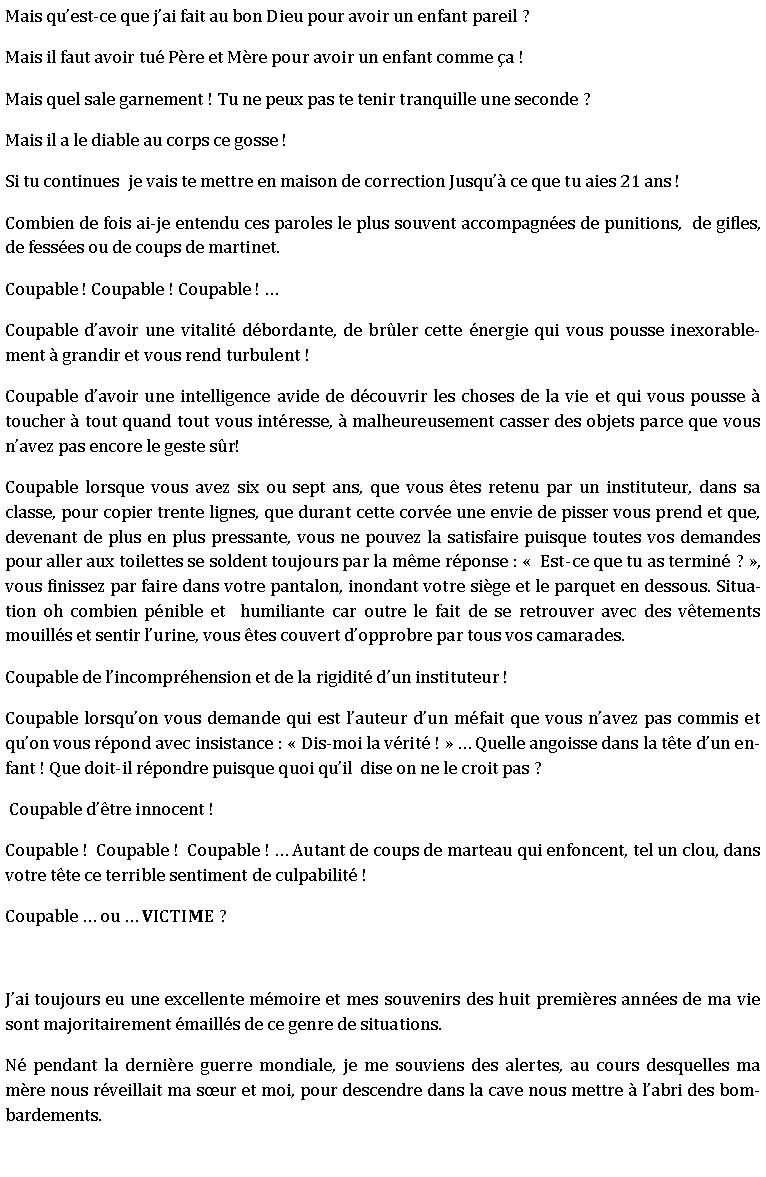 Mais qu'est-ce que j'ai fait au bon Dieu pour avoir un enfant pareil ?

Mais il faut avoir tué Père et Mère pour avoir un enfant comme ça !

Mais quel sale garnement ! Tu ne peux pas te tenir tranquille une seconde ?

Mais il a le diable au corps ce gosse !

Si tu continues je vais te mettre en maison de correction Jusqu'à ce que tu aies 21 ans !

Combien de fois ai-je entendu ces paroles le plus souvent accompagnées de punitions, de gifles, de fessées ou de coups de martinet.

Coupable ! Coupable ! Coupable ! …

Coupable d'avoir une vitalité débordante, de brûler cette énergie qui vous pousse inexorablement à grandir et vous rend turbulent !

Coupable d'avoir une intelligence avide de découvrir les choses de la vie et qui vous pousse à toucher à tout quand tout vous intéresse, à malheureusement casser des objets parce que vous n'avez pas encore le geste sûr!

Coupable lorsque vous avez six ou sept ans, que vous êtes retenu par un instituteur, dans sa classe, pour copier trente lignes, que durant cette corvée une envie de pisser vous prend et que, devenant de plus en plus pressante, vous ne pouvez la satisfaire puisque toutes vos demandes pour aller aux toilettes se soldent toujours par la même réponse : « Est-ce que tu as terminé ? », vous finissez par faire dans votre pantalon, inondant votre siège et le parquet en dessous. Situation oh combien pénible et humiliante car outre le fait de se retrouver avec des vêtements mouillés et sentir l'urine, vous êtes couvert d'opprobre par tous vos camarades.

Coupable de l'incompréhension et de la rigidité d'un instituteur !

Coupable lorsqu'on vous demande qui est l'auteur d'un méfait que vous n'avez pas commis et qu'on vous répond avec insistance : « Dis-moi la vérité ! » … Quelle angoisse dans la tête d'un enfant ! Que doit-il répondre puisque quoi qu'il dise on ne le croit pas ?

Coupable d'être innocent !

Coupable ! Coupable ! Coupable ! … Autant de coups de marteau qui enfoncent, tel un clou, dans votre tête ce terrible sentiment de culpabilité !

Coupable … ou … VICTIME ?

J'ai toujours eu une excellente mémoire et mes souvenirs des huit premières années de ma vie sont majoritairement émaillés de ce genre de situations.

Né pendant la dernière guerre mondiale, je me souviens des alertes, au cours desquelles ma mère nous réveillait ma sœur et moi, pour descendre dans la cave nous mettre à l'abri des bombardements.